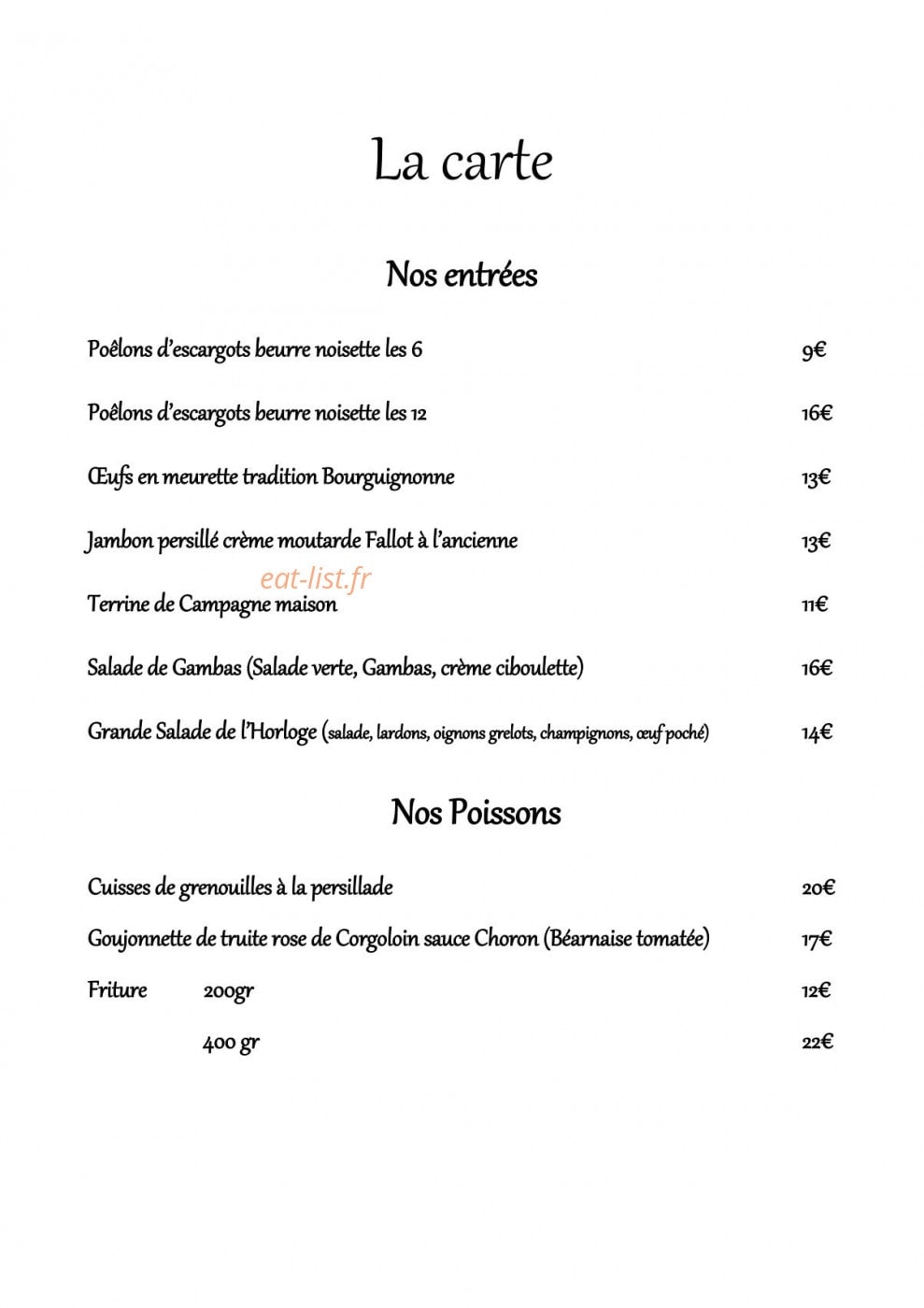 La carte

Nos entrées

Poêlons d'escargots beurre noisette les 6 9€

Poêlons d'escargots beurre noisette les 12 16€

Œufs en meurette tradition Bourguignonne 13€

Jambon persillé crème moutarde Fallot à l'ancienne 13€

Terrine de Campagne maison 11€

Salade de Gambas (Salade verte, Gambas, crème ciboulette) 16€

Grande Salade de l'Horloge (salade, lardons, oignons grelots, champignons, œuf poché) 14€

Nos Poissons

Cuisses de grenouilles à la persillade 20€

Goujonnette de truite rose de Corgoloin sauce Choron (Béarnaise tomatée) 17€

Friture 200gr 12€

400 gr 22€

eat-list.fr